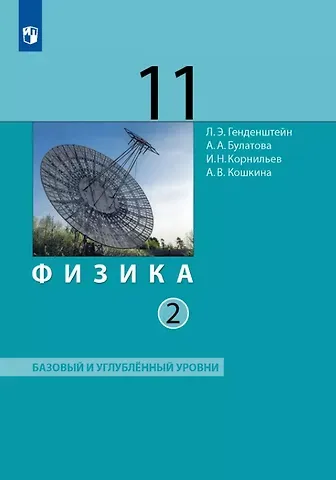 11

Л. Э. Генденштейн
А. А. Булатова
И. Н. Корнильев
А. В. Кошкина

ФИЗИКА

2

БАЗОВЫЙ И УГЛУБЛЁННЫЙ УРОВНИ